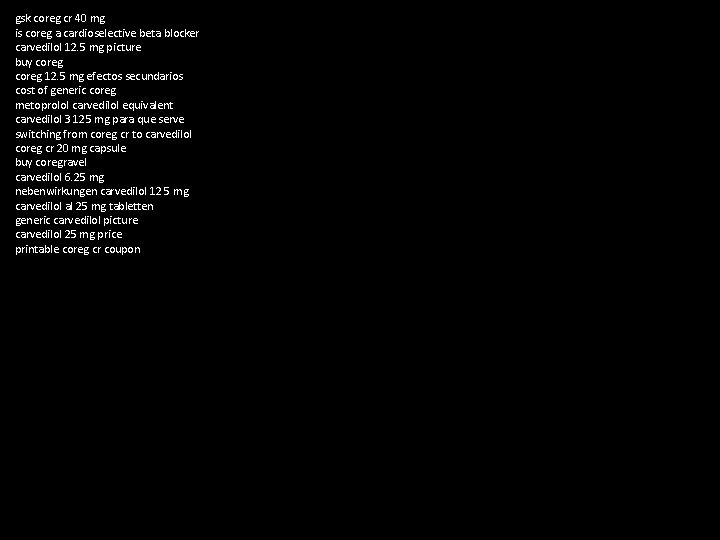 gsk coreg cr 40 mg
is coreg a cardioselective beta blocker
carvedilol 12.5 mg picture
buy coreg
coreg 12.5 mg efectos secundarios
cost of generic coreg
metoprolol carvedilol equivalent
carvedilol 3 125 mg para que serve
switching from coreg cr to carvedilol
coreg cr 20 mg capsule
buy coregravel
carvedilol 6.25 mg
nebenwirkungen carvedilol 12 5 mg
carvedilol al 25 mg tabletten
generic carvedilol picture
carvedilol 25 mg price
printable coreg cr coupon